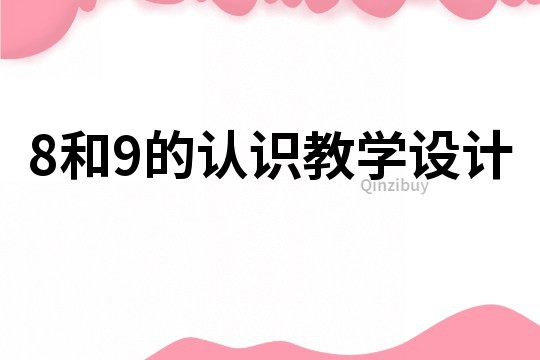 8和9的认识教学设计

Qinzibuy